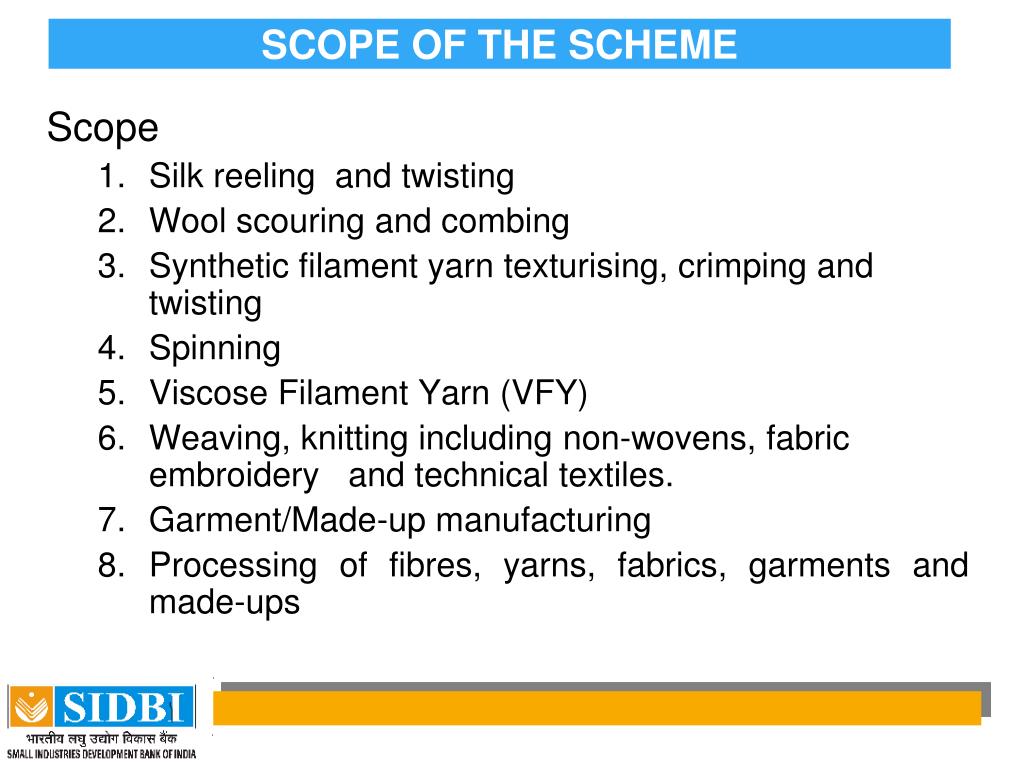 SCOPE OF THE SCHEME

Scope

1. Silk reeling and twisting
2. Wool scouring and combing
3. Synthetic filament yarn texturising, crimping and twisting
4. Spinning
5. Viscose Filament Yarn (VFY)
6. Weaving, knitting including non-wovens, fabric embroidery and technical textiles.
7. Garment/Made-up manufacturing
8. Processing of fibres, yarns, fabrics, garments and made-ups

SIDBI
भारतीय लघु उद्योग विकास बैंक
SMALL INDUSTRIES DEVELOPMENT BANK OF INDIA